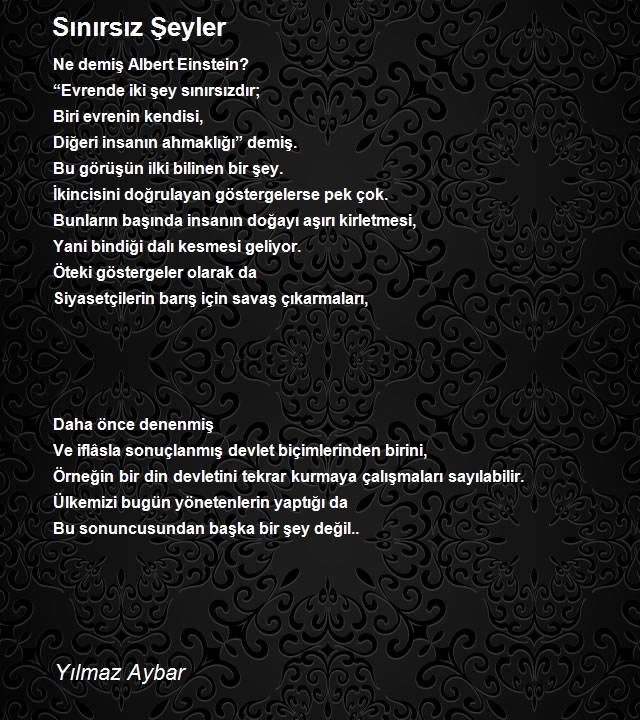 Sınırsız Şeyler

Ne demiş Albert Einstein?
"Evrende iki şey sınırsızdır;
Biri evrenin kendisi,
Diğeri insanın ahmaklığı" demiş.
Bu görüşün ilki bilinen bir şey.
İkincisini doğrulayan göstergelerse pek çok.
Bunların başında insanın doğayı aşırı kirletmesi,
Yani bindiği dalı kesmesi geliyor.
Öteki göstergeler olarak da
Siyasetçilerin barış için savaş çıkarmaları,

Daha önce denenmiş
Ve iflâsla sonuçlanmış devlet biçimlerinden birini,
Örneğin bir din devletini tekrar kurmaya çalışmaları sayılabilir.
Ülkemizi bugün yönetenlerin yaptığı da
Bu sonuncusundan başka bir şey değil..

Yılmaz Aybar